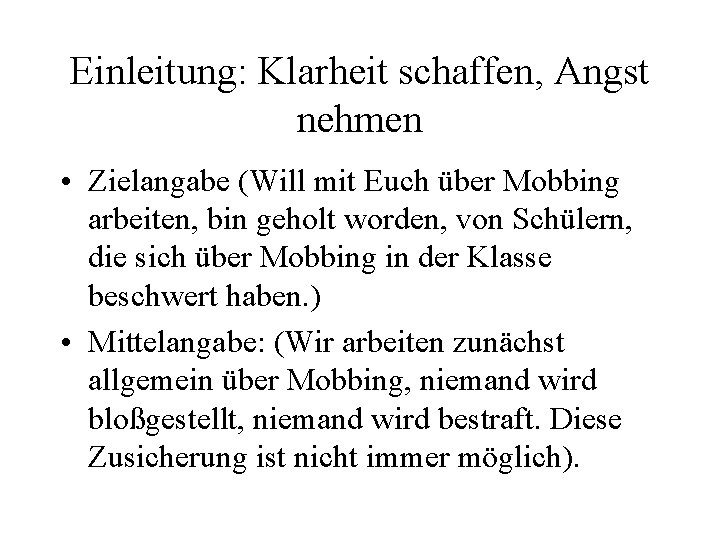 Einleitung: Klarheit schaffen, Angst nehmen

• Zielangabe (Will mit Euch über Mobbing arbeiten, bin geholt worden, von Schülern, die sich über Mobbing in der Klasse beschwert haben.)

• Mittelangabe: (Wir arbeiten zunächst allgemein über Mobbing, niemand wird bloßgestellt, niemand wird bestraft. Diese Zusicherung ist nicht immer möglich).